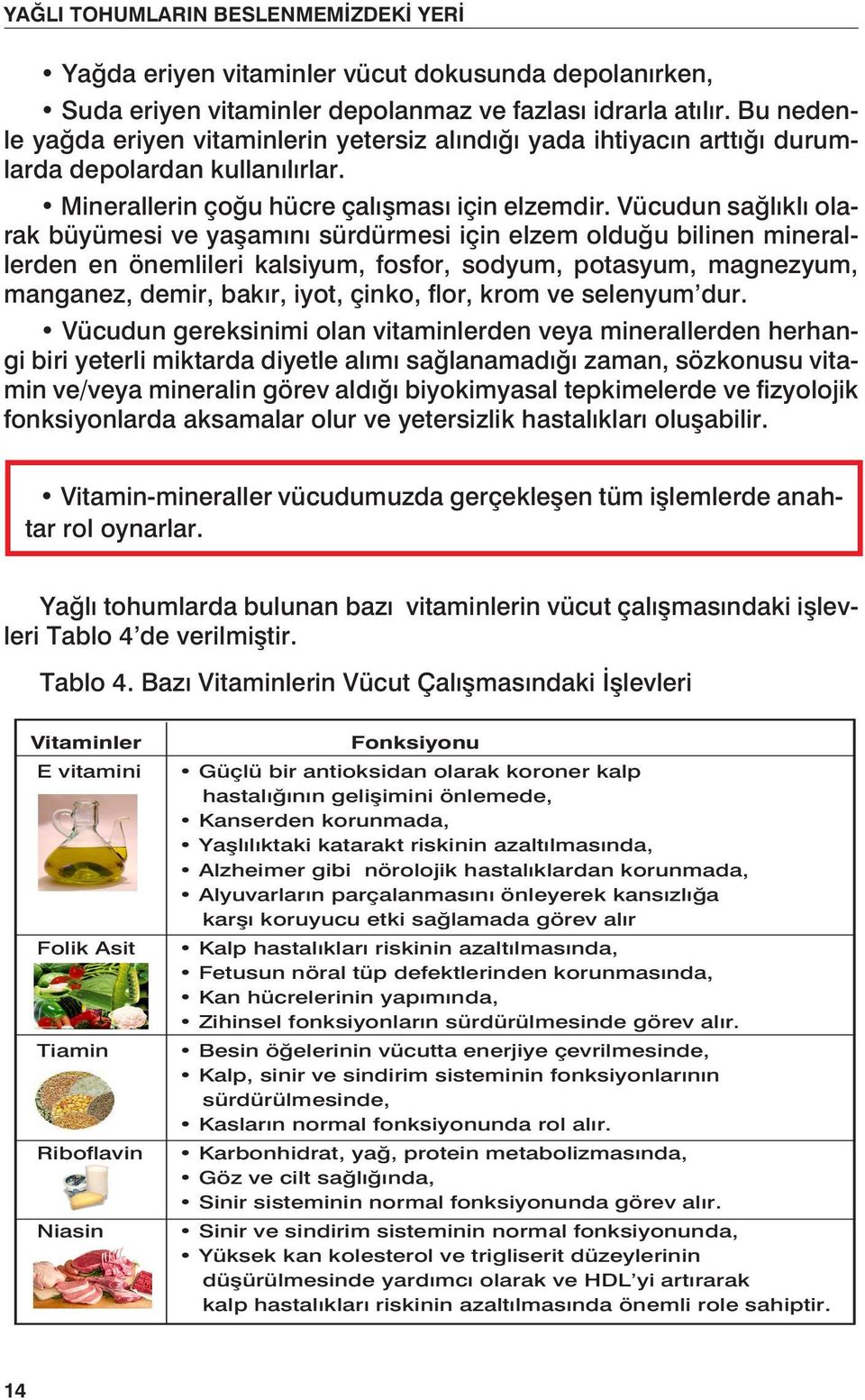 YAĞLI TOHUMLARIN BESLENMEMİZDEKİ YERİ

• Yağda eriyen vitaminler vücut dokusunda depolanırken,

• Suda eriyen vitaminler depolanmaz ve fazlası idrarla atılır. Bu nedenle yağda eriyen vitaminlerin yetersiz alındığı yada ihtiyacın arttığı durumlarda depolardan kullanılırlar.

• Minerallerin çoğu hücre çalışması için elzemdir. Vücudun sağlıklı olarak büyümesi ve yaşamını sürdürmesi için elzem olduğu bilinen minerallerden en önemlileri kalsiyum, fosfor, sodyum, potasyum, magnezyum, manganez, demir, bakır, iyot, çinko, flor, krom ve selenyum'dur.

• Vücudun gereksinimi olan vitaminlerden veya minerallerden herhangi biri yeterli miktarda diyetle alımı sağlanamadığı zaman, sözkonusu vitamin ve/veya mineralin görev aldığı biyokimyasal tepkimelerde ve fizyolojik fonksiyonlarda aksamalar olur ve yetersizlik hastalıkları oluşabilir.

• Vitamin-mineraller vücudumuzda gerçekleşen tüm işlemlerde anahtar rol oynarlar.

Yağlı tohumlarda bulunan bazı vitaminlerin vücut çalışmasındaki işlevleri Tablo 4'de verilmiştir.

Tablo 4. Bazı Vitaminlerin Vücut Çalışmasındaki İşlevleri

| Vitaminler | Fonksiyonu |
|---|---|
| E vitamini | • Güçlü bir antioksidan olarak koroner kalp hastalığının gelişimini önlemede, • Kanserden korunmada, • Yaşlılıktaki katarakt riskinin azaltılmasında, • Alzheimer gibi nörolojik hastalıklardan korunmada, • Alyuvarların parçalanmasını önleyerek kansızlığa karşı koruyucu etki sağlamada görev alır |
| Folik Asit | • Kalp hastalıkları riskinin azaltılmasında, • Fetusun nöral tüp defektlerinden korunmasında, • Kan hücrelerinin yapımında, • Zihinsel fonksiyonların sürdürülmesinde görev alır. |
| Tiamin | • Besin öğelerinin vücutta enerjiye çevrilmesinde, • Kalp, sinir ve sindirim sisteminin fonksiyonlarının sürdürülmesinde, • Kasların normal fonksiyonunda rol alır. |
| Riboflavin | • Karbonhidrat, yağ, protein metabolizmasında, • Göz ve cilt sağlığında, • Sinir sisteminin normal fonksiyonunda görev alır. |
| Niasin | • Sinir ve sindirim sisteminin normal fonksiyonunda, • Yüksek kan kolesterol ve trigliserit düzeylerinin düşürülmesinde yardımcı olarak ve HDL'yi artırarak kalp hastalıkları riskinin azaltılmasında önemli role sahiptir. |

14